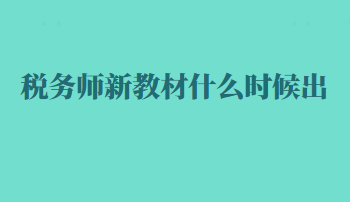 税务师新教材什么时候出